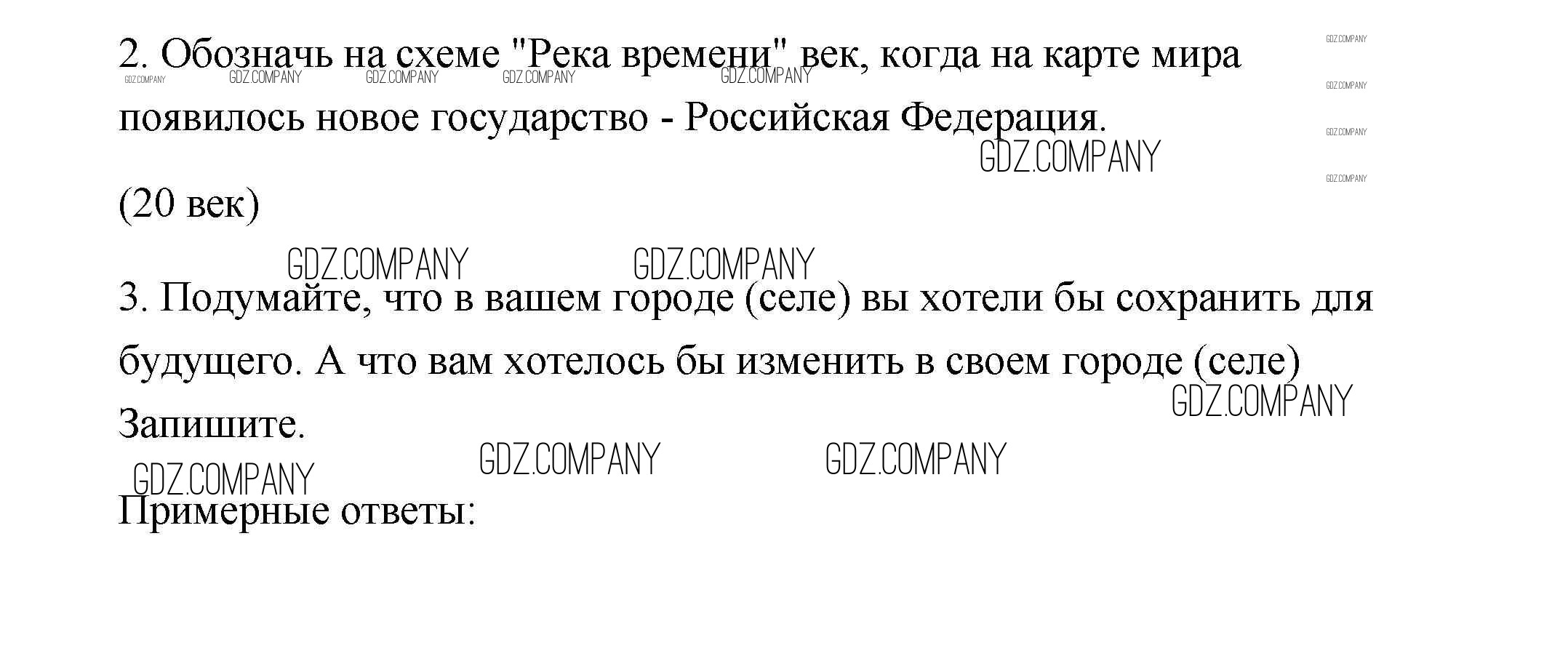 2. Обозначь на схеме "Река времени" век, когда на карте мира появилось новое государство - Российская Федерация.

(20 век)

3. Подумайте, что в вашем городе (селе) вы хотели бы сохранить для будущего. А что вам хотелось бы изменить в своем городе (селе) Запишите.

Примерные ответы:

GDZ.COMPANY